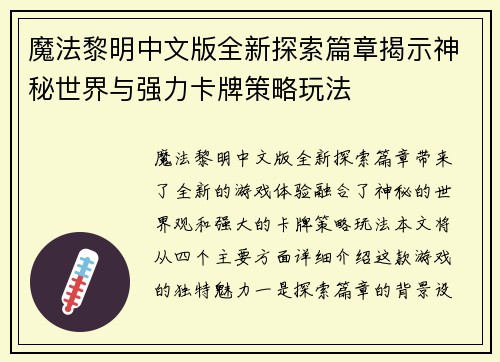 魔法黎明中文版全新探索篇章揭示神秘世界与强力卡牌策略玩法

魔法黎明中文版全新探索篇章带来了全新的游戏体验融合了神秘的世界观和强大的卡牌策略玩法本文将从四个主要方面详细介绍这款游戏的独特魅力一是探索篇章的背景设